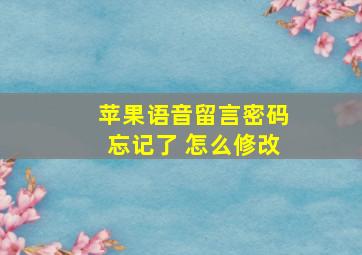 苹果语音留言密码
忘记了 怎么修改